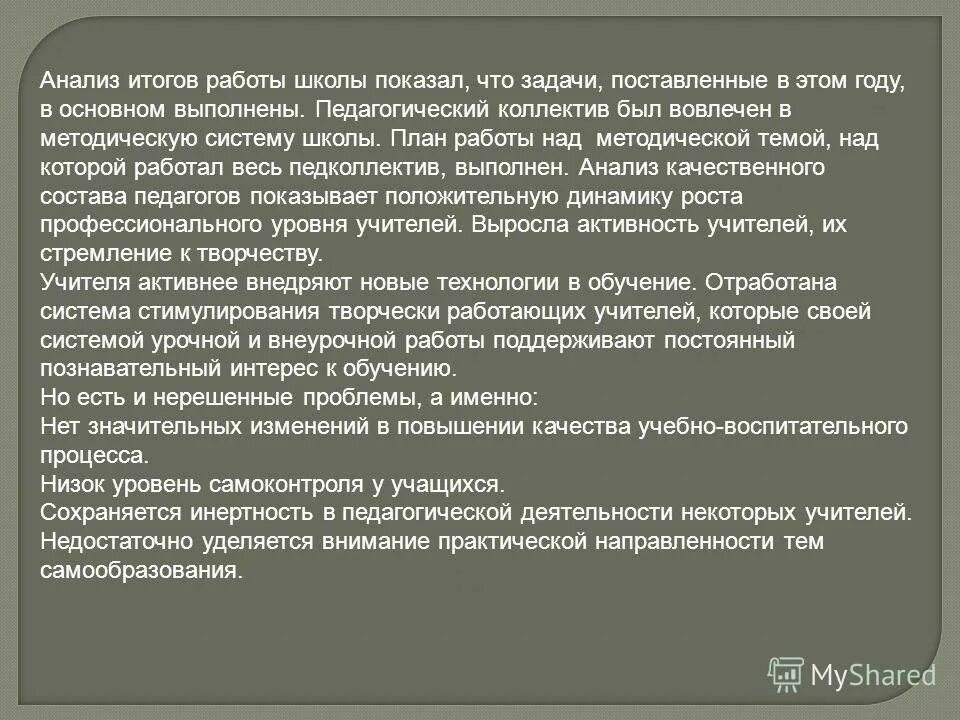 Анализ итогов работы школы показал, что задачи, поставленные в этом году, в основном выполнены. Педагогический коллектив был вовлечен в методическую систему школы. План работы над методической темой, над которой работал весь педколлектив, выполнен. Анализ качественного состава педагогов показывает положительную динамику роста профессионального уровня учителей. Выросла активность учителей, их стремление к творчеству.
Учителя активнее внедряют новые технологии в обучение. Отработана система стимулирования творчески работающих учителей, которые своей системой урочной и внеурочной работы поддерживают постоянный познавательный интерес к обучению.
Но есть и нерешенные проблемы, а именно:
Нет значительных изменений в повышении качества учебно-воспитательного процесса.
Низок уровень самоконтроля у учащихся.
Сохраняется инертность в педагогической деятельности некоторых учителей.
Недостаточно уделяется внимание практической направленности тем самообразования.

MyShared